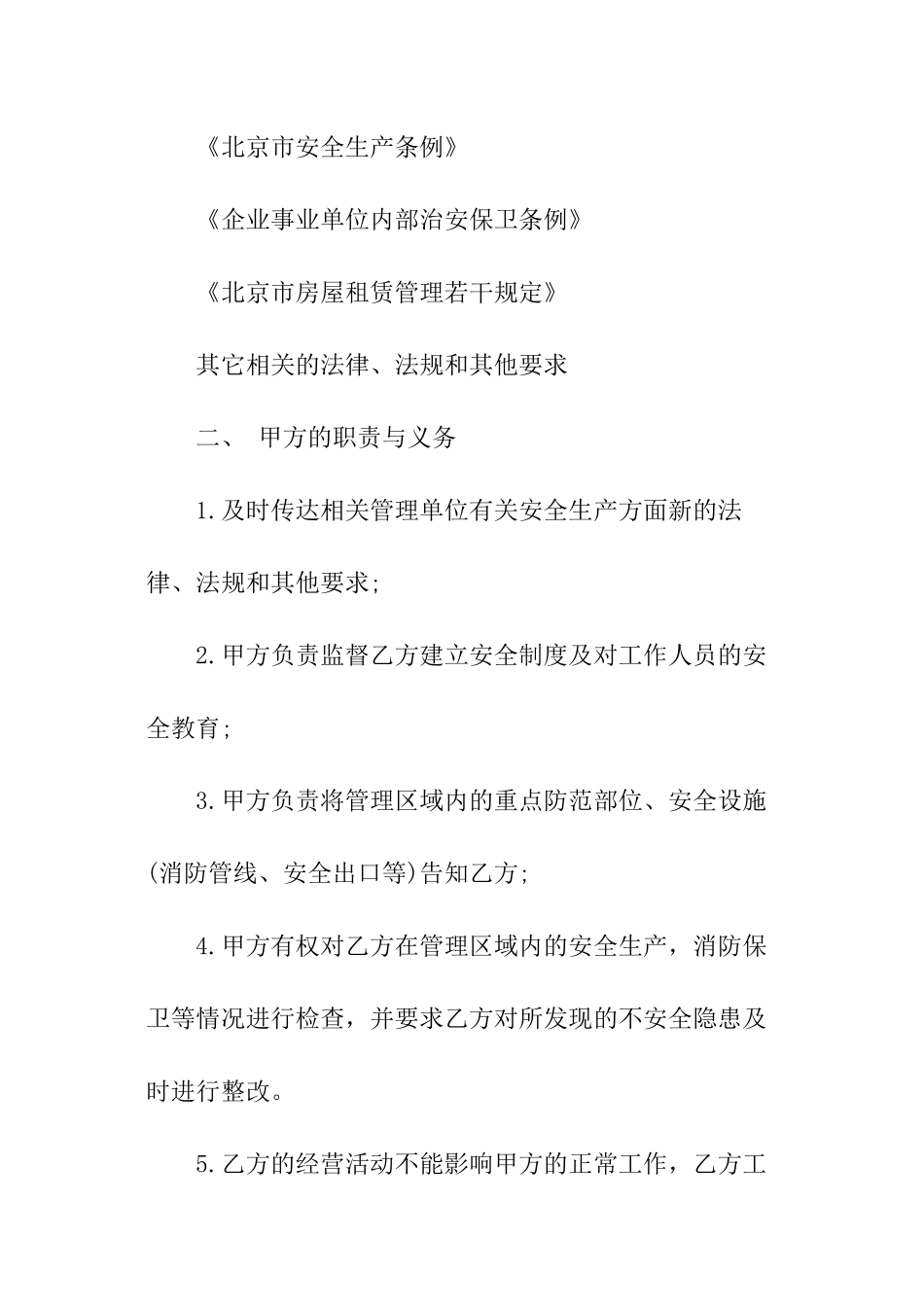 《北京市安全生产条例》

《企业事业单位内部治安保卫条例》

《北京市房屋租赁管理若干规定》

其它相关的法律、法规和其他要求

二、 甲方的职责与义务

1.及时传达相关管理单位有关安全生产方面新的法律、法规和其他要求;

2.甲方负责监督乙方建立安全制度及对工作人员的安全教育;

3.甲方负责将管理区域内的重点防范部位、安全设施(消防管线、安全出口等)告知乙方;

4.甲方有权对乙方在管理区域内的安全生产，消防保卫等情况进行检查，并要求乙方对所发现的不安全隐患及时进行整改。

5.乙方的经营活动不能影响甲方的正常工作，乙方工